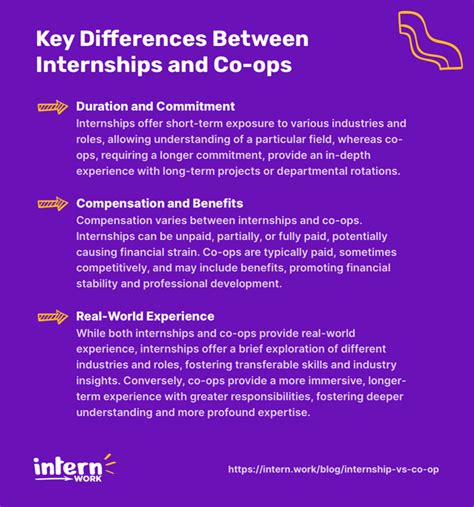 Key Differences Between Internships and Co-ops

Duration and Commitment
Internships offer short-term exposure to various industries and roles, allowing understanding of a particular field, whereas co-ops, requiring a longer commitment, provide an in-depth experience with long-term projects or departmental rotations.

Compensation and Benefits
Compensation varies between internships and co-ops. Internships can be unpaid, partially, or fully paid, potentially causing financial strain. Co-ops are typically paid, sometimes competitively, and may include benefits, promoting financial stability and professional development.

Real-World Experience
While both internships and co-ops provide real-world experience, internships offer a brief exploration of different industries and roles, fostering transferable skills and industry insights. Conversely, co-ops provide a more immersive, longer-term experience with greater responsibilities, fostering deeper understanding and more profound expertise.

intern WORK

https://intern.work/blog/internship-vs-co-op